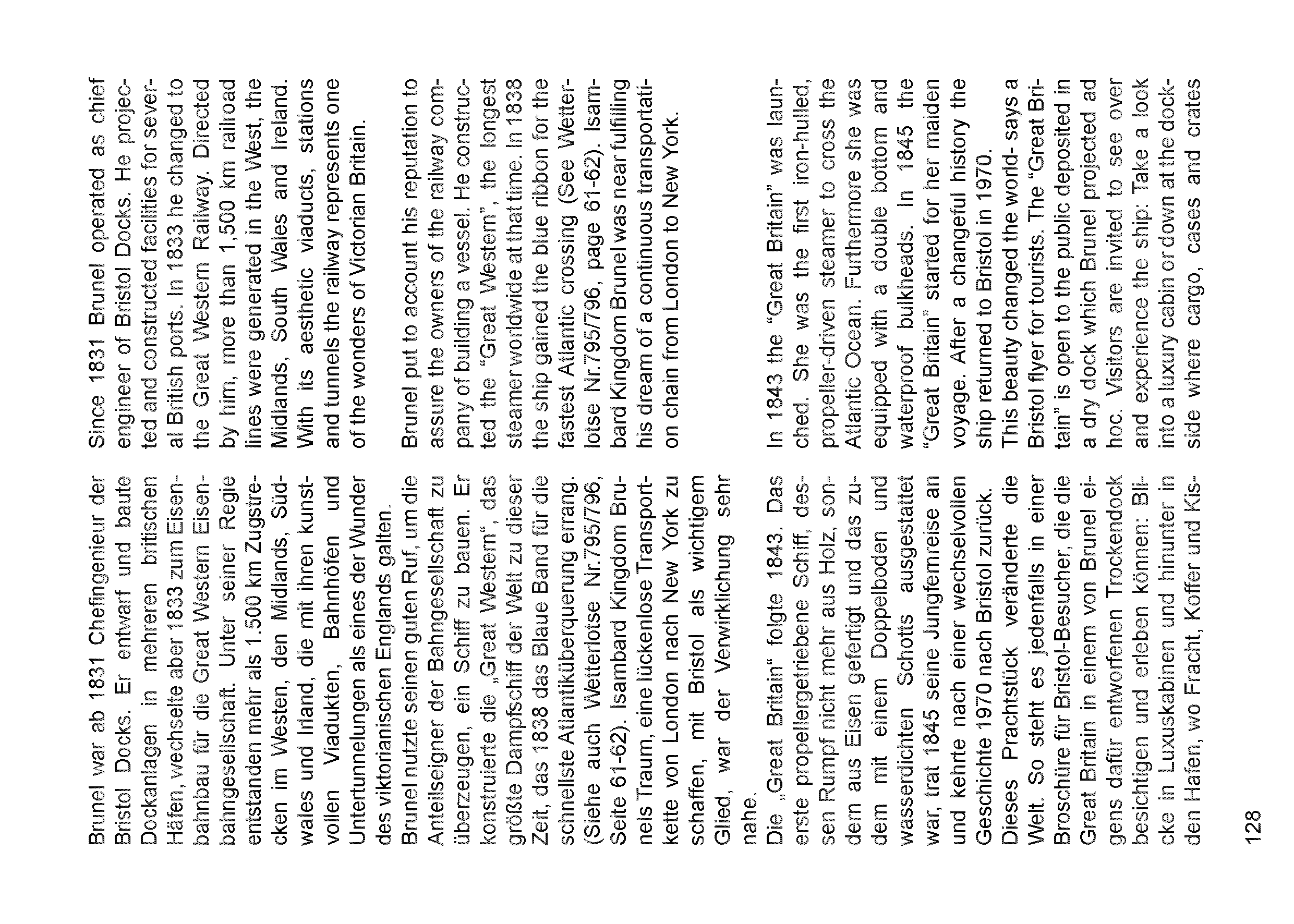 Brunel war ab 1831 Chefingenieur der Bristol Docks. Er entwarf und baute Dockanlagen in mehreren britischen Häfen, wechselte aber 1833 zum Eisenbahnbau für die Great Western Eisenbahngesellschaft. Unter seiner Regie entstanden mehr als 1.500 km Zugstrecken im Westen, den Midlands, Südwales und Irland, die mit ihren kunstvollen Viadukten, Bahnhöfen und Untertunnelungen als eines der Wunder des viktorianischen Englands galten.
Brunel nutzte seinen guten Ruf, um die Anteilseigner der Bahngesellschaft zu überzeugen, ein Schiff zu bauen. Er konstruierte die „Great Western“, das größte Dampfschiff der Welt zu dieser Zeit, das 1838 das Blaue Band für die schnellste Atlantiküberquerung errang. (Siehe auch Wetterlotse Nr.795/796, Seite 61-62). Isambard Kingdom Brunels Traum, eine lückenlose Transportkette von London nach New York zu schaffen, mit Bristol als wichtigem Glied, war der Verwirklichung sehr nahe.
Die „Great Britain“ folgte 1843. Das erste propellergetriebene Schiff, dessen Rumpf nicht mehr aus Holz, sondern aus Eisen gefertigt und das zudem mit einem Doppelboden und wasserdichten Schotts ausgestattet war, trat 1845 seine Jungfernreise an und kehrte nach einer wechselvollen Geschichte 1970 nach Bristol zurück.
Dieses Prachtstück veränderte die Welt. So steht es jedenfalls in einer Broschüre für Bristol-Besucher, die die Great Britain in einem von Brunel eigens dafür entworfenen Trockendock besichtigen und erleben können: Blicke in Luxuskabinen und hinunter in den Hafen, wo Fracht, Koffer und Kis-

Since 1831 Brunel operated as chief engineer of Bristol Docks. He projected and constructed facilities for several British ports. In 1833 he changed to the Great Western Railway. Directed by him, more than 1,500 km railroad lines were generated in the West, the Midlands, South Wales and Ireland. With its aesthetic viaducts, stations and tunnels the railway represents one of the wonders of Victorian Britain.

Brunel put to account his reputation to assure the owners of the railway company of building a vessel. He constructed the “Great Western”, the longest steamer worldwide at that time. In 1838 the ship gained the blue ribbon for the fastest Atlantic crossing (See Wetterlotse Nr.795/796, page 61-62). Isambard Kingdom Brunel was near fulfilling his dream of a continuous transportation chain from London to New York.

In 1843 the “Great Britain” was launched. She was the first iron-hulled, propeller-driven steamer to cross the Atlantic Ocean. Furthermore she was equipped with a double bottom and waterproof bulkheads. In 1845 the “Great Britain” started for her maiden voyage. After a changeful history the ship returned to Bristol in 1970.
This beauty changed the world- says a Bristol flyer for tourists. The “Great Britain” is open to the public deposited in a dry dock which Brunel projected ad hoc. Visitors are invited to see over and experience the ship: Take a look into a luxury cabin or down at the dockside where cargo, cases and crates

128